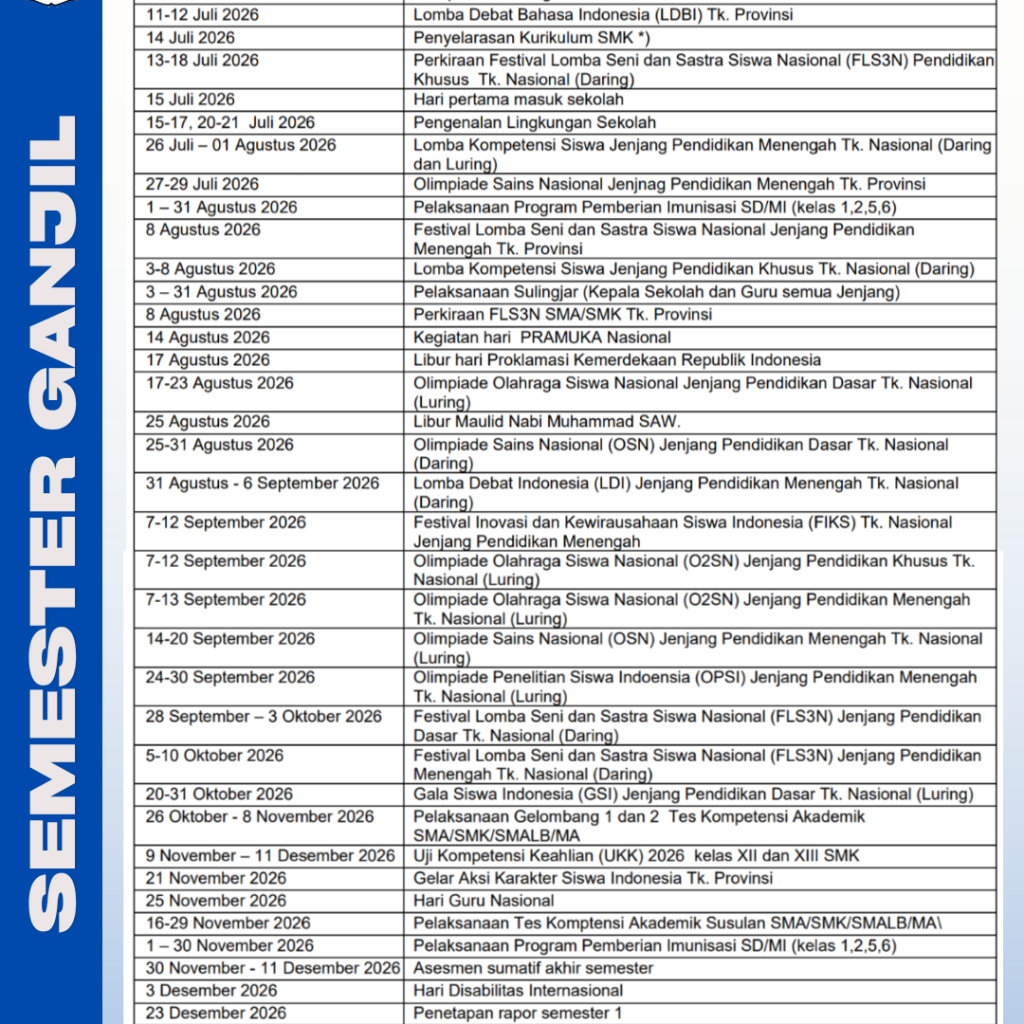 SEMESTER GANJIL

| | |
|---|---|
| 11-12 Juli 2026 | Lomba Debat Bahasa Indonesia (LDBI) Tk. Provinsi |
| 14 Juli 2026 | Penyelarasan Kurikulum SMK *) |
| 13-18 Juli 2026 | Perkiraan Festival Lomba Seni dan Sastra Siswa Nasional (FLS3N) Pendidikan Khusus Tk. Nasional (Daring) |
| 15 Juli 2026 | Hari pertama masuk sekolah |
| 15-17, 20-21 Juli 2026 | Pengenalan Lingkungan Sekolah |
| 26 Juli – 01 Agustus 2026 | Lomba Kompetensi Siswa Jenjang Pendidikan Menengah Tk. Nasional (Daring dan Luring) |
| 27-29 Juli 2026 | Olimpiade Sains Nasional Jenjnag Pendidikan Menengah Tk. Provinsi |
| 1 – 31 Agustus 2026 | Pelaksanaan Program Pemberian Imunisasi SD/MI (kelas 1,2,5,6) |
| 8 Agustus 2026 | Festival Lomba Seni dan Sastra Siswa Nasional Jenjang Pendidikan Menengah Tk. Provinsi |
| 3-8 Agustus 2026 | Lomba Kompetensi Siswa Jenjang Pendidikan Khusus Tk. Nasional (Daring) |
| 3 – 31 Agustus 2026 | Pelaksanaan Sulingjar (Kepala Sekolah dan Guru semua Jenjang) |
| 8 Agustus 2026 | Perkiraan FLS3N SMA/SMK Tk. Provinsi |
| 14 Agustus 2026 | Kegiatan hari PRAMUKA Nasional |
| 17 Agustus 2026 | Libur hari Proklamasi Kemerdekaan Republik Indonesia |
| 17-23 Agustus 2026 | Olimpiade Olahraga Siswa Nasional Jenjang Pendidikan Dasar Tk. Nasional (Luring) |
| 25 Agustus 2026 | Libur Maulid Nabi Muhammad SAW. |
| 25-31 Agustus 2026 | Olimpiade Sains Nasional (OSN) Jenjang Pendidikan Dasar Tk. Nasional (Daring) |
| 31 Agustus - 6 September 2026 | Lomba Debat Indonesia (LDI) Jenjang Pendidikan Menengah Tk. Nasional (Daring) |
| 7-12 September 2026 | Festival Inovasi dan Kewirausahaan Siswa Indonesia (FIKS) Tk. Nasional Jenjang Pendidikan Menengah |
| 7-12 September 2026 | Olimpiade Olahraga Siswa Nasional (O2SN) Jenjang Pendidikan Khusus Tk. Nasional (Luring) |
| 7-13 September 2026 | Olimpiade Olahraga Siswa Nasional (O2SN) Jenjang Pendidikan Menengah Tk. Nasional (Luring) |
| 14-20 September 2026 | Olimpiade Sains Nasional (OSN) Jenjang Pendidikan Menengah Tk. Nasional (Luring) |
| 24-30 September 2026 | Olimpiade Penelitian Siswa Indoensia (OPSI) Jenjang Pendidikan Menengah Tk. Nasional (Luring) |
| 28 September – 3 Oktober 2026 | Festival Lomba Seni dan Sastra Siswa Nasional (FLS3N) Jenjang Pendidikan Dasar Tk. Nasional (Daring) |
| 5-10 Oktober 2026 | Festival Lomba Seni dan Sastra Siswa Nasional (FLS3N) Jenjang Pendidikan Menengah Tk. Nasional (Daring) |
| 20-31 Oktober 2026 | Gala Siswa Indonesia (GSI) Jenjang Pendidikan Dasar Tk. Nasional (Luring) |
| 26 Oktober - 8 November 2026 | Pelaksanaan Gelombang 1 dan 2 Tes Kompetensi Akademik SMA/SMK/SMALB/MA |
| 9 November – 11 Desember 2026 | Uji Kompetensi Keahlian (UKK) 2026 kelas XII dan XIII SMK |
| 21 November 2026 | Gelar Aksi Karakter Siswa Indonesia Tk. Provinsi |
| 25 November 2026 | Hari Guru Nasional |
| 16-29 November 2026 | Pelaksanaan Tes Komptensi Akademik Susulan SMA/SMK/SMALB/MA\ |
| 1 – 30 November 2026 | Pelaksanaan Program Pemberian Imunisasi SD/MI (kelas 1,2,5,6) |
| 30 November - 11 Desember 2026 | Asesmen sumatif akhir semester |
| 3 Desember 2026 | Hari Disabilitas Internasional |
| 23 Desember 2026 | Penetapan rapor semester 1 |